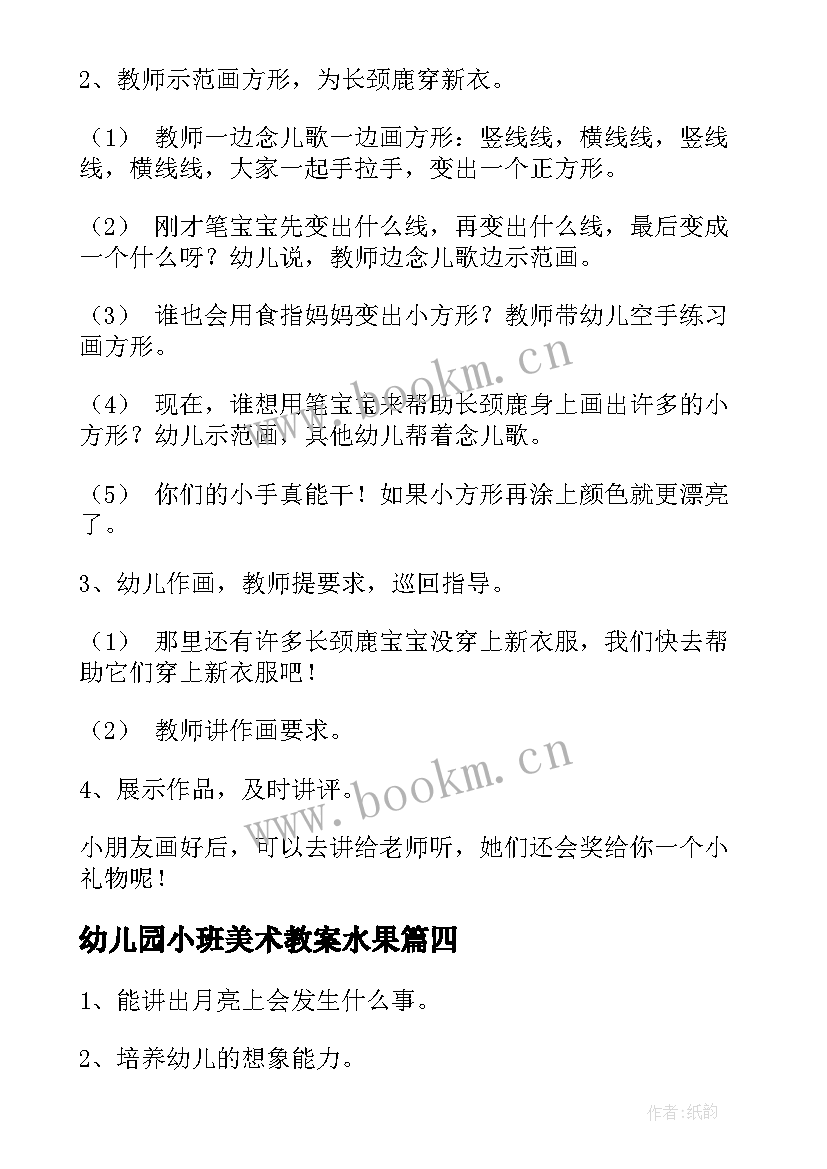 2、教师示范画方形，为长颈鹿穿新衣。

（1） 教师一边念儿歌一边画方形：竖线线，横线线，竖线线，横线线，大家一起手拉手，变出一个正方形。

（2） 刚才笔宝宝先变出什么线，再变出什么线，最后变成一个什么呀？幼儿说，教师边念儿歌边示范画。

（3） 谁也会用食指妈妈变出小方形？教师带幼儿空手练习画方形。

（4） 现在，谁想用笔宝宝来帮助长颈鹿身上画出许多的小方形？幼儿示范画，其他幼儿帮着念儿歌。

（5） 你们的小手真能干！如果小方形再涂上颜色就更漂亮了。

3、幼儿作画，教师提要求，巡回指导。

（1） 那里还有许多长颈鹿宝宝没穿上新衣服，我们快去帮助它们穿上新衣服吧！

（2） 教师讲作画要求。

4、展示作品，及时讲评。

小朋友画好后，可以去讲给老师听，她们还会奖给你一个小礼物呢！

幼儿园小班美术教案水果篇四

1、能讲出月亮上会发生什么事。

2、培养幼儿的想象能力。

www.bookm.cn

www.bookm.cn

作者:纸韵